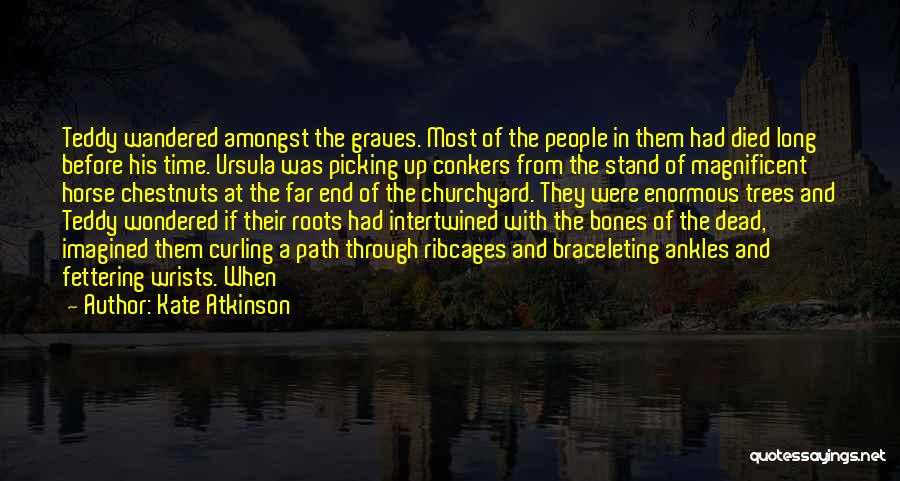 Teddy wandered amongst the graves. Most of the people in them had died long before his time. Ursula was picking up conkers from the stand of magnificent horse chestnuts at the far end of the churchyard. They were enormous trees and Teddy wondered if their roots had intertwined with the bones of the dead, imagined them curling a path through ribcages and braceleting ankles and fettering wrists. When

— Author: Kate Atkinson

quotessayings.net